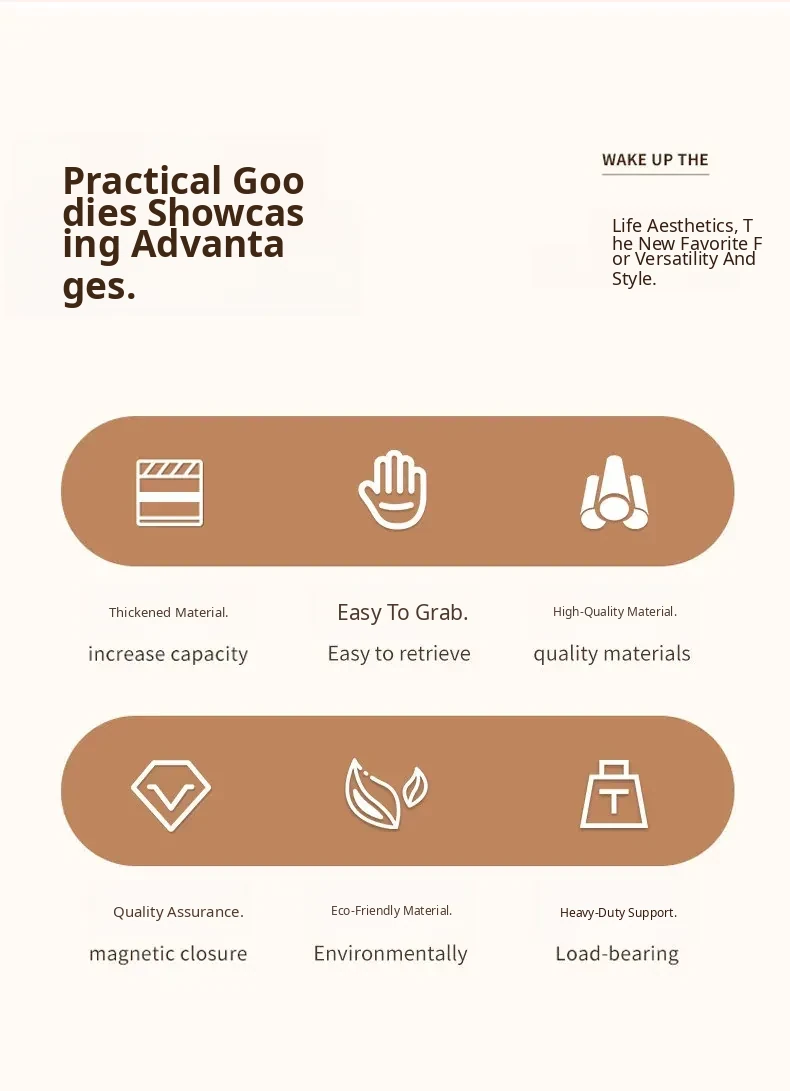 Practical Goo dies Showcas ing Advanta ges.

WAKE UP THE

Life Aesthetics, T he New Favorite F or Versatility And Style.

Thickened Material.

increase capacity

Easy To Grab.

Easy to retrieve

High-Quality Material.

quality materials

Quality Assurance.

magnetic closure

Eco-Friendly Material.

Environmentally

Heavy-Duty Support.

Load-bearing